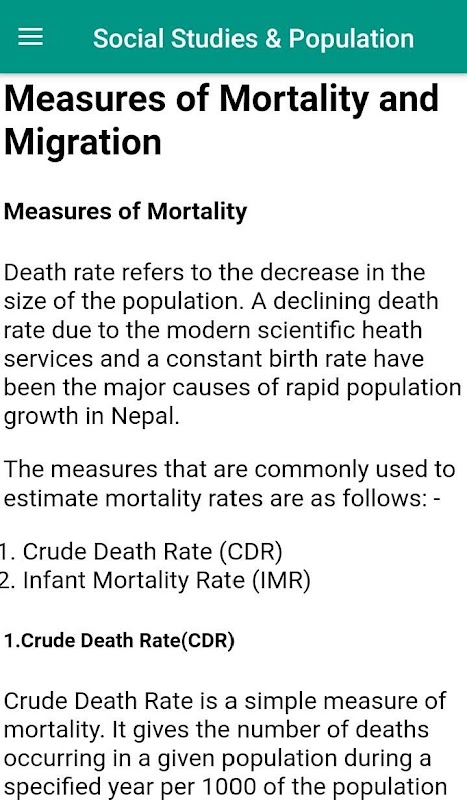 Social Studies & Population

Measures of Mortality and Migration

Measures of Mortality

Death rate refers to the decrease in the size of the population. A declining death rate due to the modern scientific heath services and a constant birth rate have been the major causes of rapid population growth in Nepal.

The measures that are commonly used to estimate mortality rates are as follows: -

1. Crude Death Rate (CDR)
2. Infant Mortality Rate (IMR)

1.Crude Death Rate(CDR)

Crude Death Rate is a simple measure of mortality. It gives the number of deaths occurring in a given population during a specified year per 1000 of the population